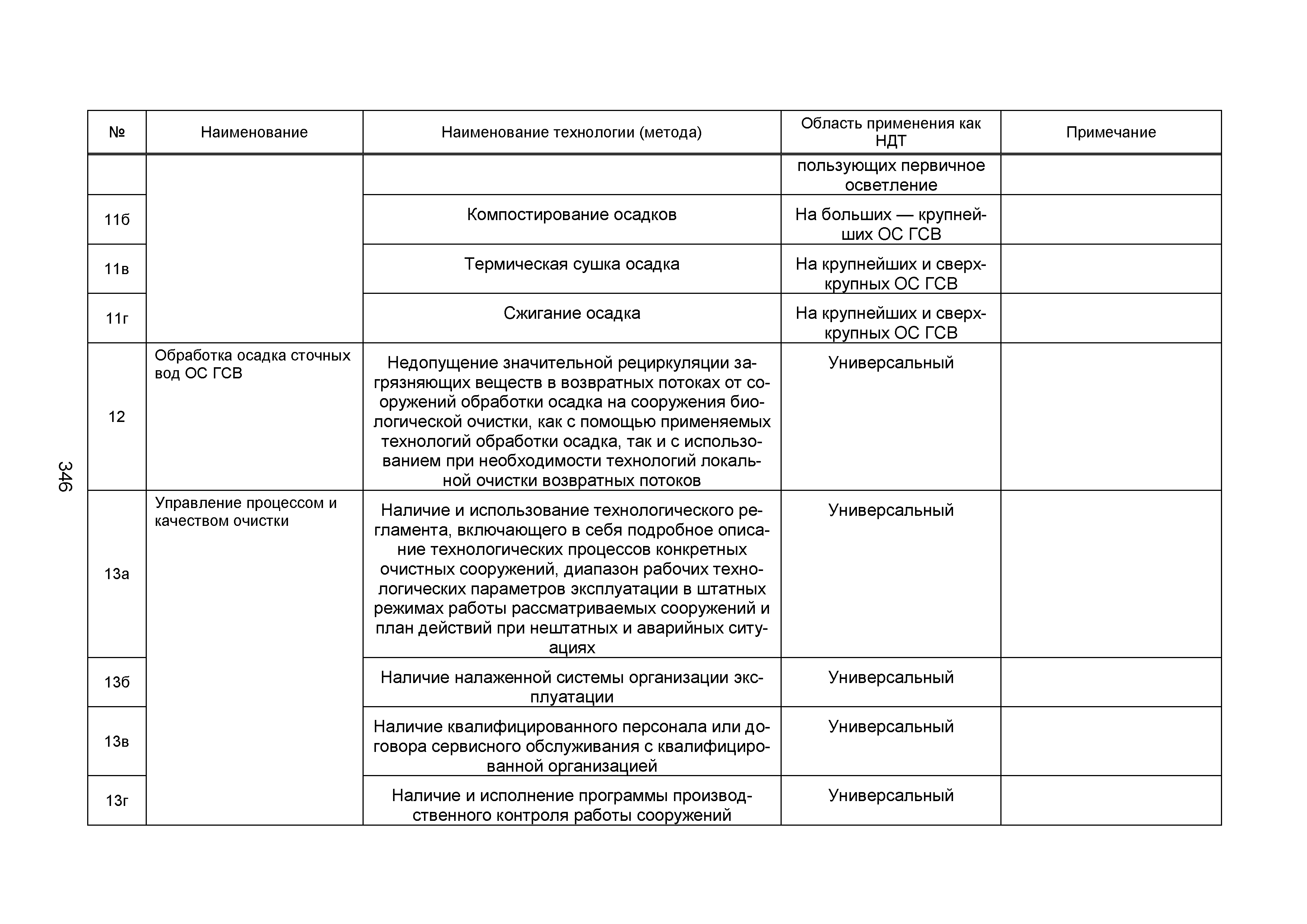 346

| № | Наименование | Наименование технологии (метода) | Область применения как НДТ | Примечание |
|---|---|---|---|---|
| | | | пользующих первичное осветление | |
| 11б | | Компостирование осадков | На больших — крупнейших ОС ГСВ | |
| 11в | | Термическая сушка осадка | На крупнейших и сверхкрупных ОС ГСВ | |
| 11г | | Сжигание осадка | На крупнейших и сверхкрупных ОС ГСВ | |
| 12 | Обработка осадка сточных вод ОС ГСВ | Недопущение значительной рециркуляции загрязняющих веществ в возвратных потоках от сооружений обработки осадка на сооружения биологической очистки, как с помощью применяемых технологий обработки осадка, так и с использованием при необходимости технологий локальной очистки возвратных потоков | Универсальный | |
| 13а | Управление процессом и качеством очистки | Наличие и использование технологического регламента, включающего в себя подробное описание технологических процессов конкретных очистных сооружений, диапазон рабочих технологических параметров эксплуатации в штатных режимах работы рассматриваемых сооружений и план действий при нештатных и аварийных ситуациях | Универсальный | |
| 13б | | Наличие налаженной системы организации эксплуатации | Универсальный | |
| 13в | | Наличие квалифицированного персонала или договора сервисного обслуживания с квалифицированной организацией | Универсальный | |
| 13г | | Наличие и исполнение программы производственного контроля работы сооружений | Универсальный | |